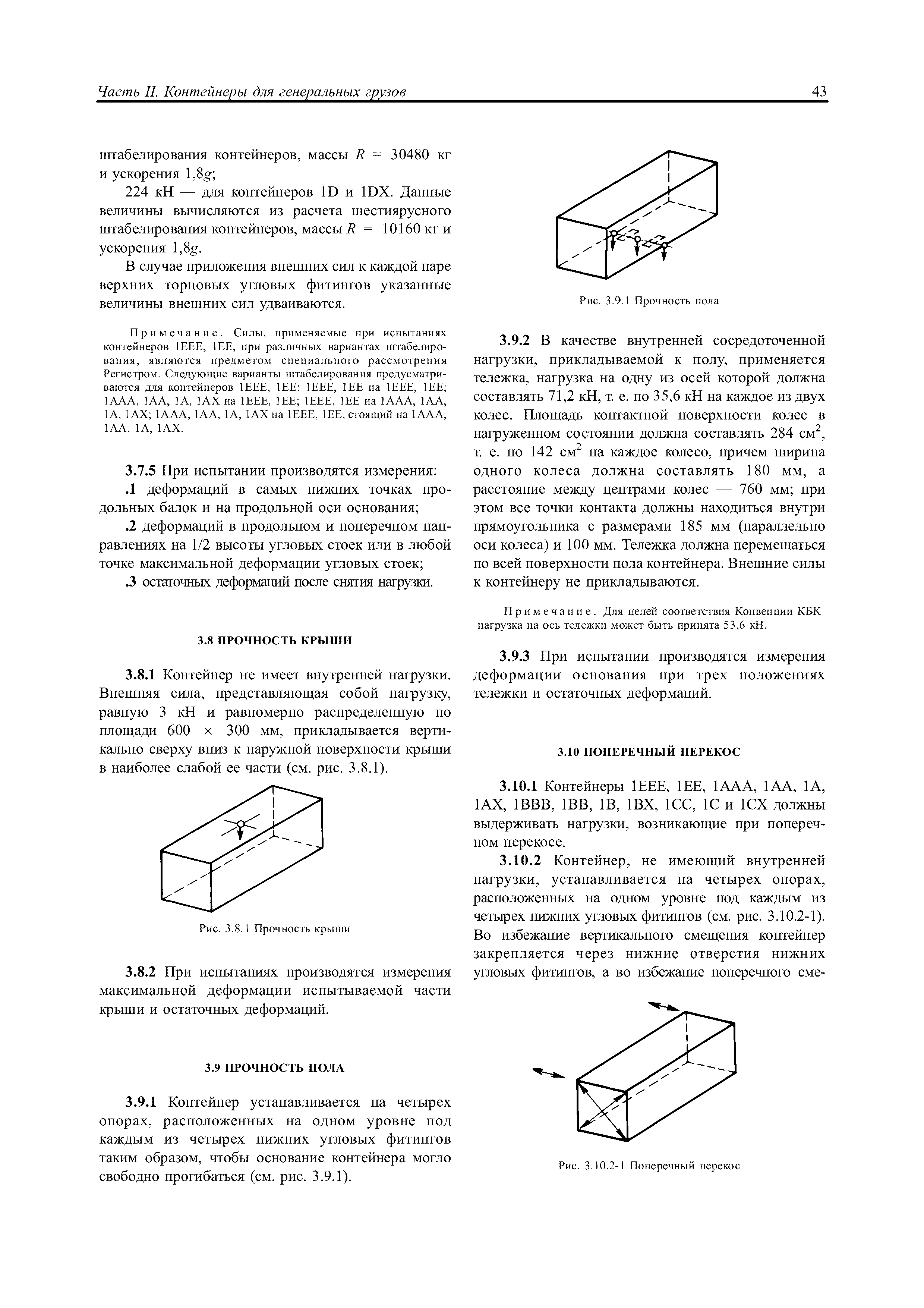 Часть II. Контейнеры для генеральных грузов 43

штабелирования контейнеров, массы $R$ = 30480 кг и ускорения 1,8$g$;

224 кН — для контейнеров 1D и 1DX. Данные величины вычисляются из расчета шестиярусного штабелирования контейнеров, массы $R$ = 10160 кг и ускорения 1,8$g$.

В случае приложения внешних сил к каждой паре верхних торцовых угловых фитингов указанные величины внешних сил удваиваются.

Примечание. Силы, применяемые при испытаниях контейнеров 1EEE, 1EE, при различных вариантах штабелирования, являются предметом специального рассмотрения Регистром. Следующие варианты штабелирования предусматриваются для контейнеров 1EEE, 1EE: 1EEE, 1EE на 1EEE, 1EE; 1AAA, 1AA, 1A, 1AX на 1EEE, 1EE; 1EEE, 1EE на 1AAA, 1AA, 1A, 1AX; 1AAA, 1AA, 1A, 1AX на 1EEE, 1EE, стоящий на 1AAA, 1AA, 1A, 1AX.

3.7.5 При испытании производятся измерения:

.1 деформаций в самых нижних точках продольных балок и на продольной оси основания;

.2 деформаций в продольном и поперечном направлениях на 1/2 высоты угловых стоек или в любой точке максимальной деформации угловых стоек;

.3 остаточных деформаций после снятия нагрузки.

3.8 ПРОЧНОСТЬ КРЫШИ

3.8.1 Контейнер не имеет внутренней нагрузки. Внешняя сила, представляющая собой нагрузку, равную 3 кН и равномерно распределенную по площади 600 × 300 мм, прикладывается вертикально сверху вниз к наружной поверхности крыши в наиболее слабой ее части (см. рис. 3.8.1).

Рис. 3.8.1 Прочность крыши

3.8.2 При испытаниях производятся измерения максимальной деформации испытываемой части крыши и остаточных деформаций.

3.9 ПРОЧНОСТЬ ПОЛА

3.9.1 Контейнер устанавливается на четырех опорах, расположенных на одном уровне под каждым из четырех нижних угловых фитингов таким образом, чтобы основание контейнера могло свободно прогибаться (см. рис. 3.9.1).

Рис. 3.9.1 Прочность пола

3.9.2 В качестве внутренней сосредоточенной нагрузки, прикладываемой к полу, применяется тележка, нагрузка на одну из осей которой должна составлять 71,2 кН, т. е. по 35,6 кН на каждое из двух колес. Площадь контактной поверхности колес в нагруженном состоянии должна составлять 284 см$^2$, т. е. по 142 см$^2$ на каждое колесо, причем ширина одного колеса должна составлять 180 мм, а расстояние между центрами колес — 760 мм; при этом все точки контакта должны находиться внутри прямоугольника с размерами 185 мм (параллельно оси колеса) и 100 мм. Тележка должна перемещаться по всей поверхности пола контейнера. Внешние силы к контейнеру не прикладываются.

Примечание. Для целей соответствия Конвенции КБК нагрузка на ось тележки может быть принята 53,6 кН.

3.9.3 При испытании производятся измерения деформации основания при трех положениях тележки и остаточных деформаций.

3.10 ПОПЕРЕЧНЫЙ ПЕРЕКОС

3.10.1 Контейнеры 1EEE, 1EE, 1AAA, 1AA, 1A, 1AX, 1BBB, 1BB, 1B, 1BX, 1CC, 1C и 1CX должны выдерживать нагрузки, возникающие при поперечном перекосе.

3.10.2 Контейнер, не имеющий внутренней нагрузки, устанавливается на четырех опорах, расположенных на одном уровне под каждым из четырех нижних угловых фитингов (см. рис. 3.10.2-1). Во избежание вертикального смещения контейнер закрепляется через нижние отверстия нижних угловых фитингов, а во избежание поперечного сме-

Рис. 3.10.2-1 Поперечный перекос